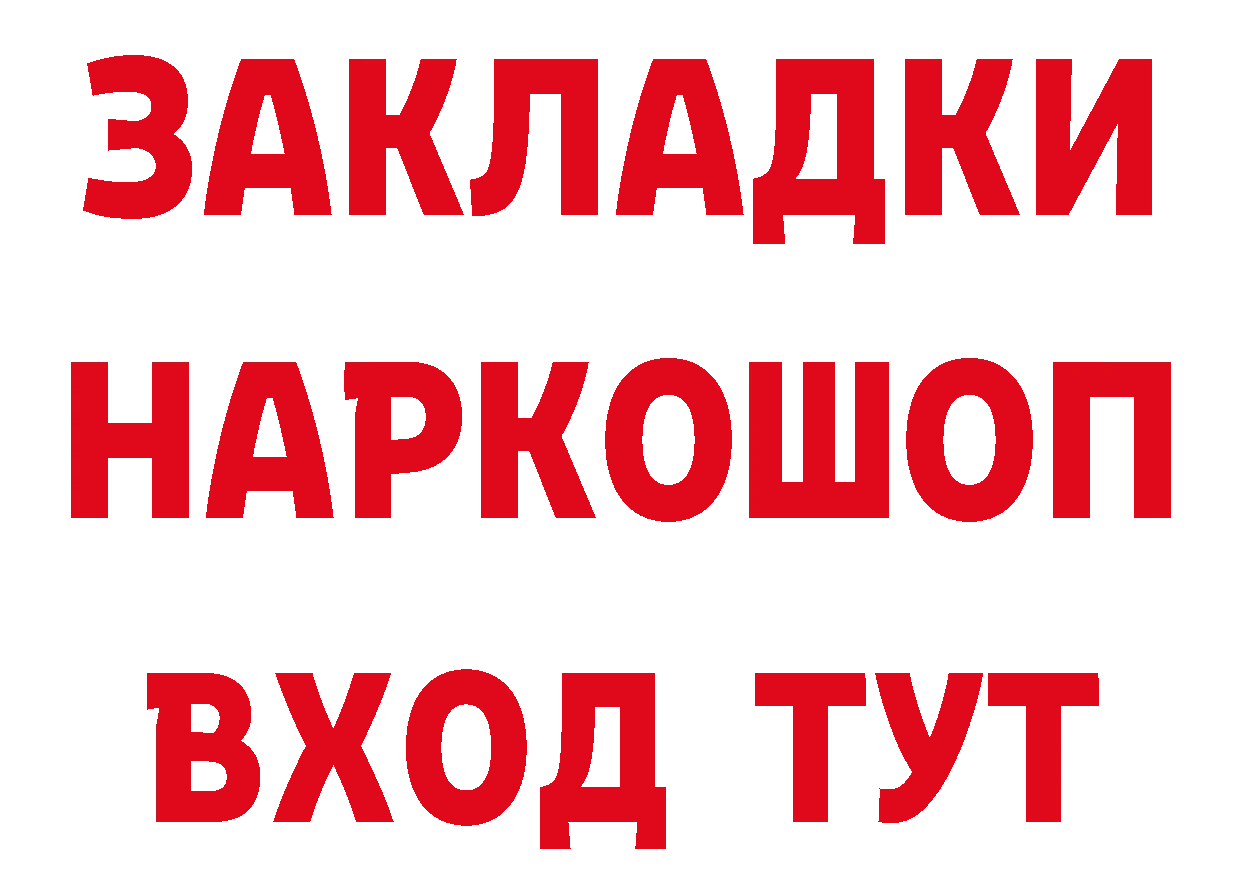 ЗАКЛАДКИ НАРКОШОП ВХОД ТУТ